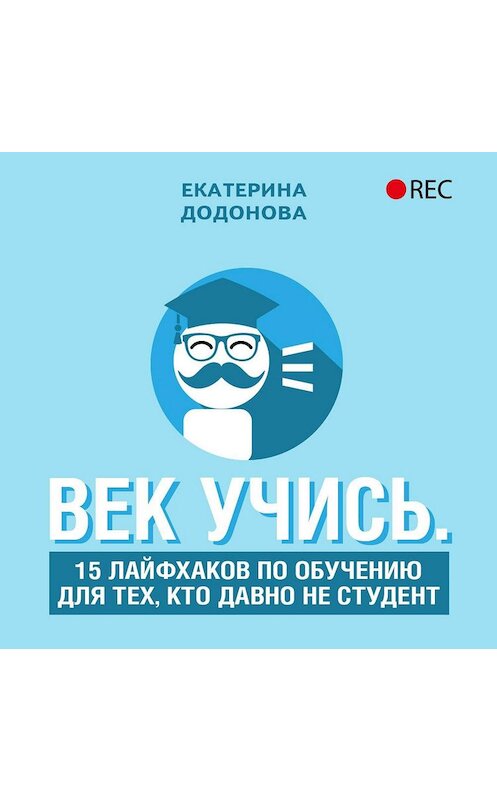 ЕКАТЕРИНА ДОДОНОВА

REC

ВЕК УЧИСЬ.

15 ЛАЙФХАКОВ ПО ОБУЧЕНИЮ ДЛЯ ТЕХ, КТО ДАВНО НЕ СТУДЕНТ